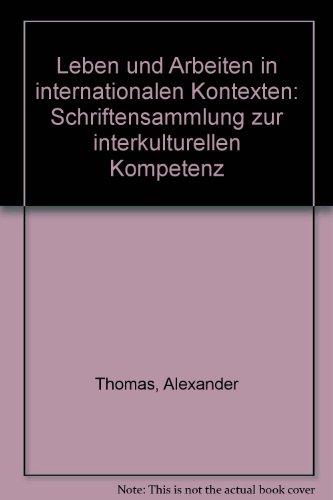 Leben und Arbeiten in internationalen Kontexten: Schriftensammlung zur interkulturellen Kompetenz

Thomas, Alexander

Note: This is not the actual book cover